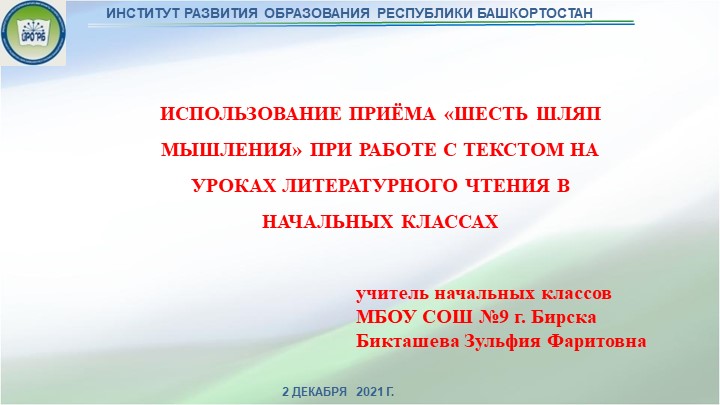 ИРО РБ

ИНСТИТУТ РАЗВИТИЯ ОБРАЗОВАНИЯ РЕСПУБЛИКИ БАШКОРТОСТАН

ИСПОЛЬЗОВАНИЕ ПРИЁМА «ШЕСТЬ ШЛЯП МЫШЛЕНИЯ» ПРИ РАБОТЕ С ТЕКСТОМ НА УРОКАХ ЛИТЕРАТУРНОГО ЧТЕНИЯ В НАЧАЛЬНЫХ КЛАССАХ

учитель начальных классов
МБОУ СОШ №9 г. Бирска
Бикташева Зульфия Фаритовна

2 ДЕКАБРЯ 2021 Г.